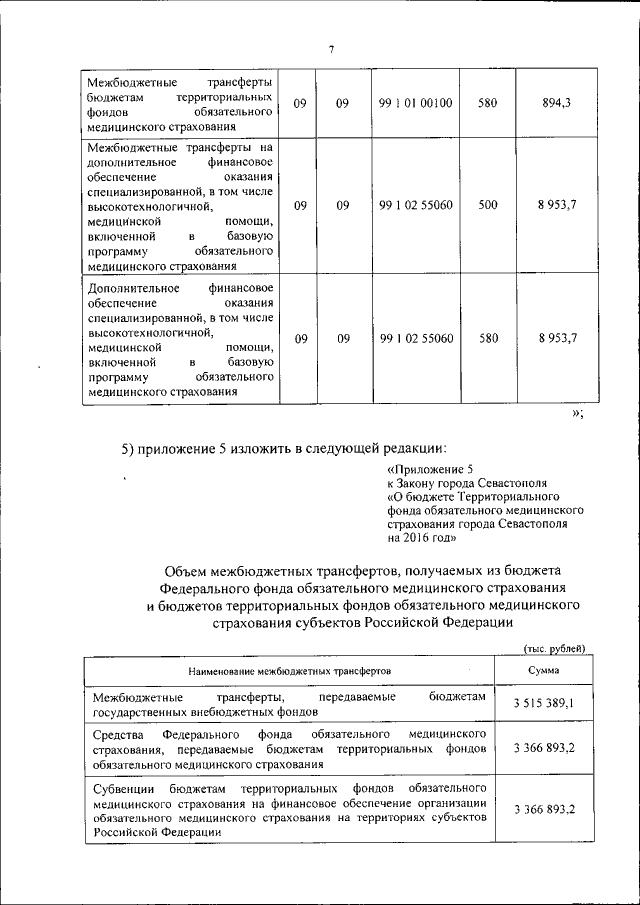 7

| Межбюджетные трансферты бюджетам территориальных фондов обязательного медицинского страхования | 09 | 09 | 99 1 01 00100 | 580 | 894,3 |
|---|---|---|---|---|---|
| Межбюджетные трансферты на дополнительное финансовое обеспечение оказания специализированной, в том числе высокотехнологичной, медицинской помощи, включенной в базовую программу обязательного медицинского страхования | 09 | 09 | 99 1 02 55060 | 500 | 8 953,7 |
| Дополнительное финансовое обеспечение оказания специализированной, в том числе высокотехнологичной, медицинской помощи, включенной в базовую программу обязательного медицинского страхования | 09 | 09 | 99 1 02 55060 | 580 | 8 953,7 |

»;

5) приложение 5 изложить в следующей редакции:

«Приложение 5
к Закону города Севастополя
«О бюджете Территориального фонда обязательного медицинского страхования города Севастополя на 2016 год»

Объем межбюджетных трансфертов, получаемых из бюджета Федерального фонда обязательного медицинского страхования и бюджетов территориальных фондов обязательного медицинского страхования субъектов Российской Федерации

(тыс. рублей)

| Наименование межбюджетных трансфертов | Сумма |
|---|---|
| Межбюджетные трансферты, передаваемые бюджетам государственных внебюджетных фондов | 3 515 389,1 |
| Средства Федерального фонда обязательного медицинского страхования, передаваемые бюджетам территориальных фондов обязательного медицинского страхования | 3 366 893,2 |
| Субвенции бюджетам территориальных фондов обязательного медицинского страхования на финансовое обеспечение организации обязательного медицинского страхования на территориях субъектов Российской Федерации | 3 366 893,2 |